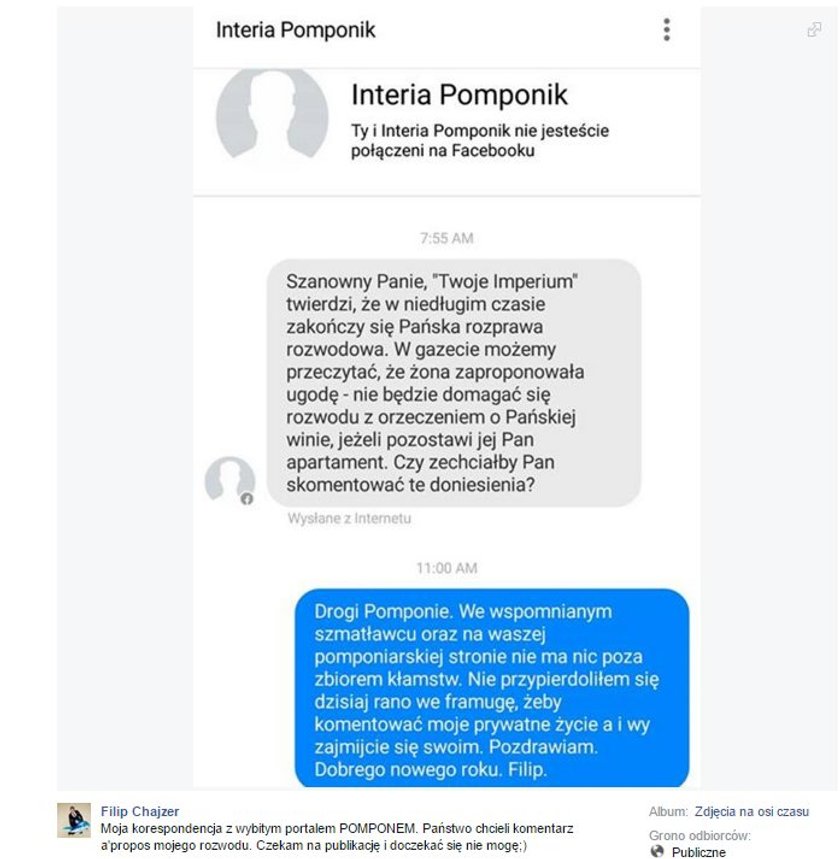 Interia Pomponik

Interia Pomponik

Ty i Interia Pomponik nie jesteście połączeni na Facebooku

7:55 AM

Szanowny Panie, "Twoje Imperium" twierdzi, że w niedługim czasie zakończy się Pańska rozprawa rozwodowa. W gazecie możemy przeczytać, że żona zaproponowała ugodę - nie będzie domagać się rozwodu z orzeczeniem o Pańskiej winie, jeżeli pozostawi jej Pan apartament. Czy zechciałby Pan skomentować te doniesienia?

Wysłane z Internetu

11:00 AM

Drogi Pomponie. We wspomnianym szmatławcu oraz na waszej pomponiarskiej stronie nie ma nic poza zbiorem kłamstw. Nie przypierdoliłem się dzisiaj rano we framugę, żeby komentować moje prywatne życie a i wy zajmijcie się swoim. Pozdrawiam. Dobrego nowego roku. Filip.

Filip Chajzer
Moja korespondencja z wybitym portalem POMPONEM. Państwo chcieli komentarz a'propos mojego rozwodu. Czekam na publikację i doczekać się nie mogę;)

Album: Zdjęcia na osi czasu
Grono odbiorców:
Publiczne